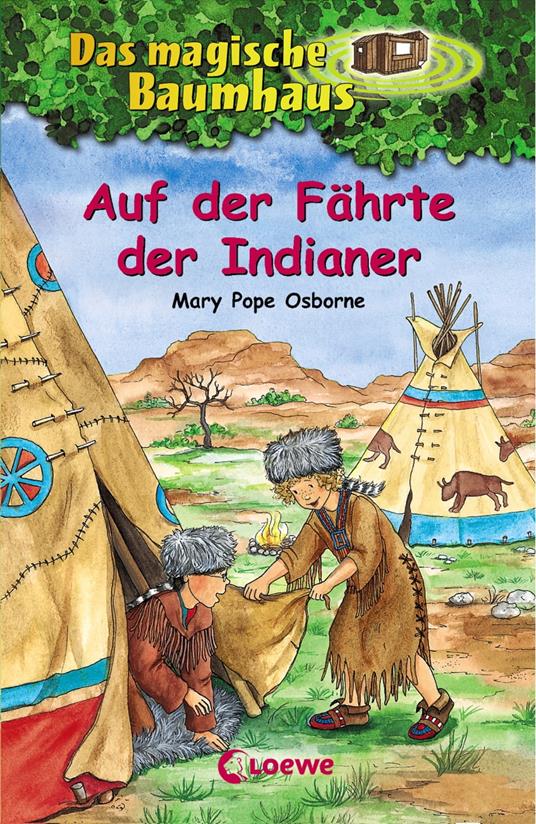 Das magische Baumhaus

Auf der Fährte der Indianer

Mary Pope Osborne

Loewe